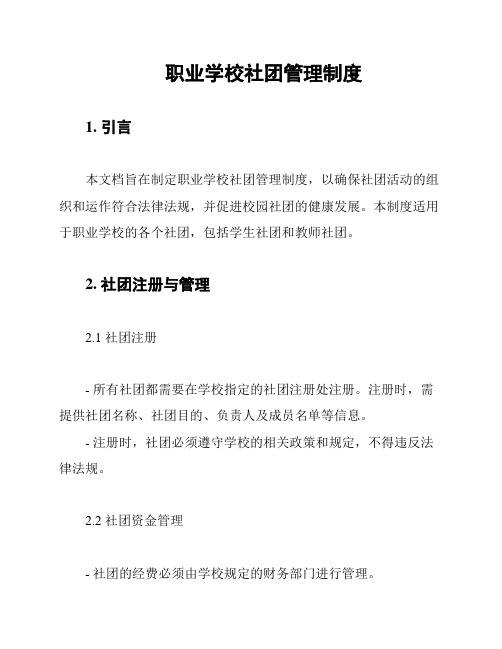 职业学校社团管理制度

1. 引言

本文档旨在制定职业学校社团管理制度，以确保社团活动的组织和运作符合法律法规，并促进校园社团的健康发展。本制度适用于职业学校的各个社团，包括学生社团和教师社团。

2. 社团注册与管理

2.1 社团注册

- 所有社团都需要在学校指定的社团注册处注册。注册时，需提供社团名称、社团目的、负责人及成员名单等信息。

- 注册时，社团必须遵守学校的相关政策和规定，不得违反法律法规。

2.2 社团资金管理

- 社团的经费必须由学校规定的财务部门进行管理。